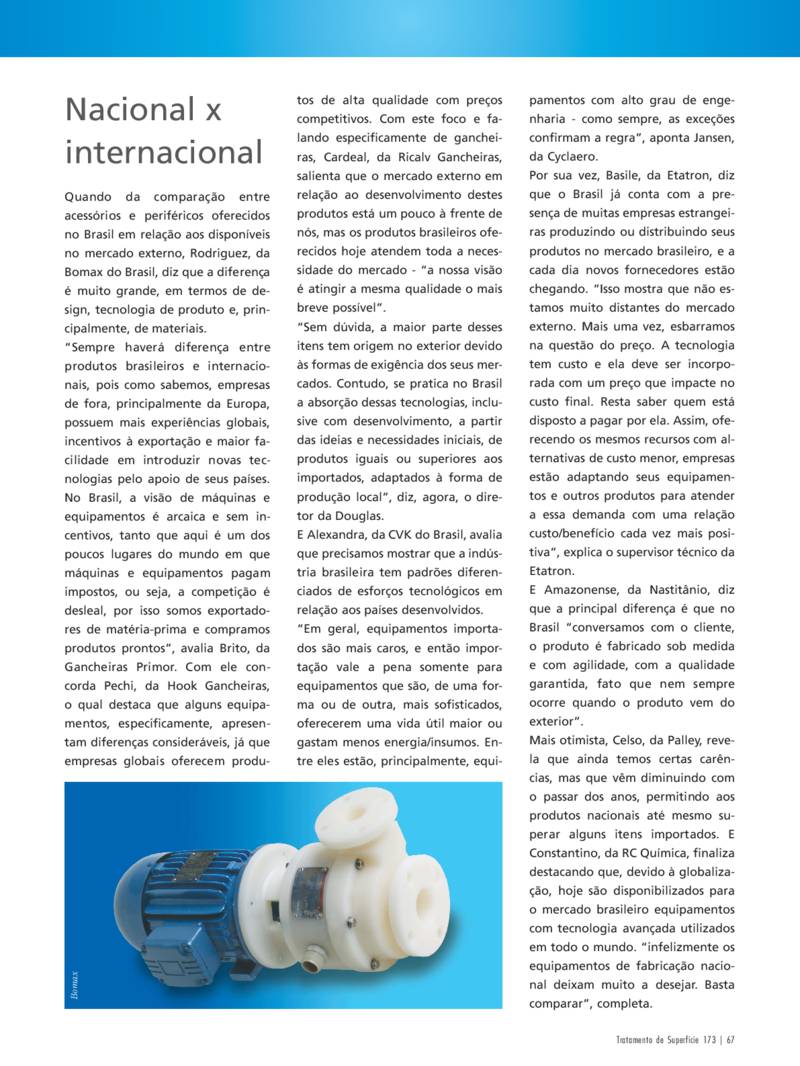 Nacional x internacional

Quando da comparação entre acessórios e periféricos oferecidos no Brasil em relação aos disponíveis no mercado externo, Rodriguez, da Bomax do Brasil, diz que a diferença é muito grande, em termos de design, tecnologia de produto e, principalmente, de materiais.

"Sempre haverá diferença entre produtos brasileiros e internacionais, pois como sabemos, empresas de fora, principalmente da Europa, possuem mais experiências globais, incentivos à exportação e maior facilidade em introduzir novas tecnologias pelo apoio de seus países. No Brasil, a visão de máquinas e equipamentos é arcaica e sem incentivos, tanto que aqui é um dos poucos lugares do mundo em que máquinas e equipamentos pagam impostos, ou seja, a competição é desleal, por isso somos exportadores de matéria-prima e compramos produtos prontos", avalia Brito, da Gancheiras Primor. Com ele concorda Pechi, da Hook Gancheiras, o qual destaca que alguns equipamentos, especificamente, apresentam diferenças consideráveis, já que empresas globais oferecem produtos de alta qualidade com preços competitivos. Com este foco e falando especificamente de gancheiras, Cardeal, da Ricalv Gancheiras, salienta que o mercado externo em relação ao desenvolvimento destes produtos está um pouco à frente de nós, mas os produtos brasileiros oferecidos hoje atendem toda a necessidade do mercado - "a nossa visão é atingir a mesma qualidade o mais breve possível".

"Sem dúvida, a maior parte desses itens tem origem no exterior devido às formas de exigência dos seus mercados. Contudo, se pratica no Brasil a absorção dessas tecnologias, inclusive com desenvolvimento, a partir das ideias e necessidades iniciais, de produtos iguais ou superiores aos importados, adaptados à forma de produção local", diz, agora, o diretor da Douglas.

E Alexandra, da CVK do Brasil, avalia que precisamos mostrar que a indústria brasileira tem padrões diferenciados de esforços tecnológicos em relação aos países desenvolvidos.

"Em geral, equipamentos importados são mais caros, e então importação vale a pena somente para equipamentos que são, de uma forma ou de outra, mais sofisticados, oferecerem uma vida útil maior ou gastam menos energia/insumos. Entre eles estão, principalmente, equipamentos com alto grau de engenharia - como sempre, as exceções confirmam a regra", aponta Jansen, da Cyclaero.

Por sua vez, Basile, da Etatron, diz que o Brasil já conta com a presença de muitas empresas estrangeiras produzindo ou distribuindo seus produtos no mercado brasileiro, e a cada dia novos fornecedores estão chegando. "Isso mostra que não estamos muito distantes do mercado externo. Mais uma vez, esbarramos na questão do preço. A tecnologia tem custo e ela deve ser incorporada com um preço que impacte no custo final. Resta saber quem está disposto a pagar por ela. Assim, oferecendo os mesmos recursos com alternativas de custo menor, empresas estão adaptando seus equipamentos e outros produtos para atender a essa demanda com uma relação custo/benefício cada vez mais positiva", explica o supervisor técnico da Etatron.

E Amazonense, da Nastitânio, diz que a principal diferença é que no Brasil "conversamos com o cliente, o produto é fabricado sob medida e com agilidade, com a qualidade garantida, fato que nem sempre ocorre quando o produto vem do exterior".

Mais otimista, Celso, da Palley, revela que ainda temos certas carências, mas que vêm diminuindo com o passar dos anos, permitindo aos produtos nacionais até mesmo superar alguns itens importados. E Constantino, da RC Química, finaliza destacando que, devido à globalização, hoje são disponibilizados para o mercado brasileiro equipamentos com tecnologia avançada utilizados em todo o mundo. "infelizmente os equipamentos de fabricação nacional deixam muito a desejar. Basta comparar", completa.

Bomax

Tratamento de Superfície 173 | 67